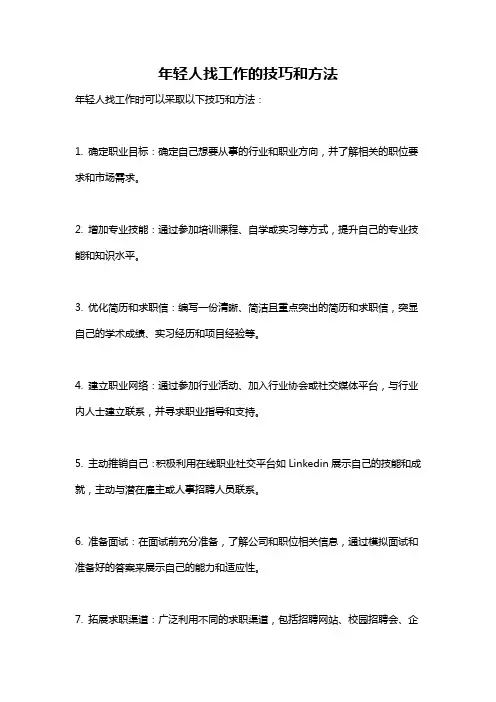 年轻人找工作的技巧和方法

年轻人找工作时可以采取以下技巧和方法：

1. 确定职业目标：确定自己想要从事的行业和职业方向，并了解相关的职位要求和市场需求。

2. 增加专业技能：通过参加培训课程、自学或实习等方式，提升自己的专业技能和知识水平。

3. 优化简历和求职信：编写一份清晰、简洁且重点突出的简历和求职信，突显自己的学术成绩、实习经历和项目经验等。

4. 建立职业网络：通过参加行业活动、加入行业协会或社交媒体平台，与行业内人士建立联系，并寻求职业指导和支持。

5. 主动推销自己：积极利用在线职业社交平台如 Linkedin 展示自己的技能和成就，主动与潜在雇主或人事招聘人员联系。

6. 准备面试：在面试前充分准备，了解公司和职位相关信息，通过模拟面试和准备好的答案来展示自己的能力和适应性。

7. 拓展求职渠道：广泛利用不同的求职渠道，包括招聘网站、校园招聘会、企